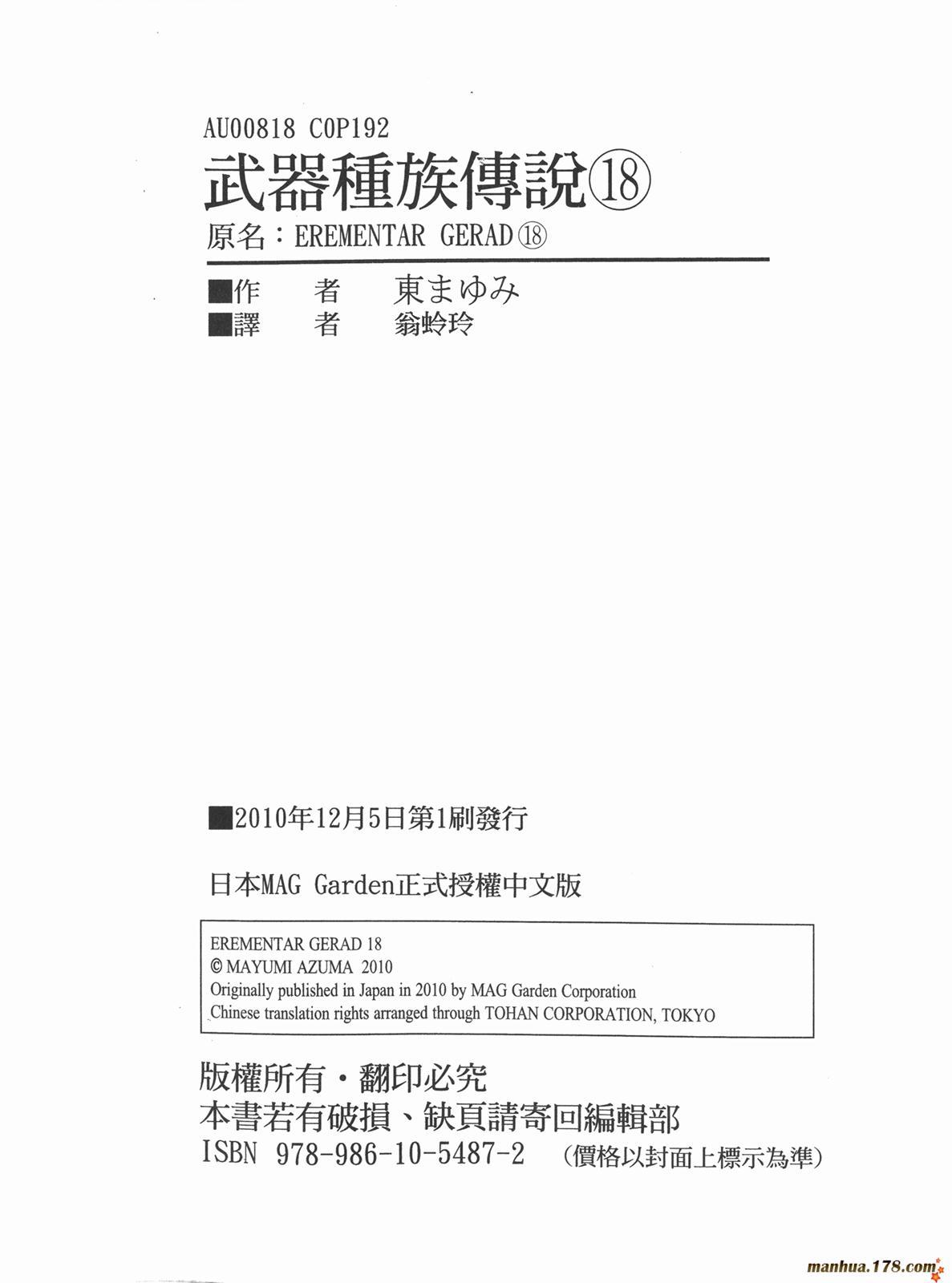 AU00818 C0P192
武器種族傳說⑱
原名：EREMENTAR GERAD⑱

■作　者　東まゆみ
■譯　者　翁蛉玲

■2010年12月5日第1刷發行

日本MAG Garden正式授權中文版

EREMENTAR GERAD 18
© MAYUMI AZUMA 2010
Originally published in Japan in 2010 by MAG Garden Corporation
Chinese translation rights arranged through TOHAN CORPORATION, TOKYO

版權所有・翻印必究
本書若有破損、缺頁請寄回編輯部
ISBN 978-986-10-5487-2　(價格以封面上標示為準)

manhua.178.com